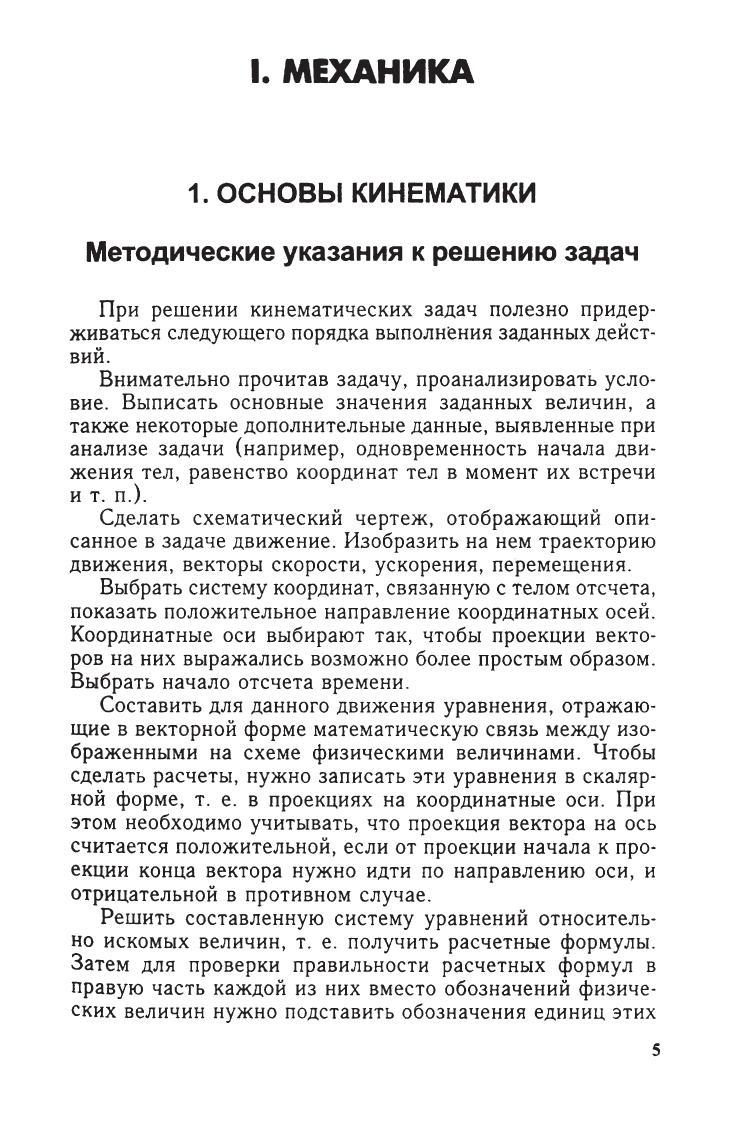 I. МЕХАНИКА

1. ОСНОВЫ КИНЕМАТИКИ

Методические указания к решению задач

При решении кинематических задач полезно придерживаться следующего порядка выполнения заданных действий.

Внимательно прочитав задачу, проанализировать условие. Выписать основные значения заданных величин, а также некоторые дополнительные данные, выявленные при анализе задачи (например, одновременность начала движения тел, равенство координат тел в момент их встречи и т. п.).

Сделать схематический чертеж, отображающий описанное в задаче движение. Изобразить на нем траекторию движения, векторы скорости, ускорения, перемещения.

Выбрать систему координат, связанную с телом отсчета, показать положительное направление координатных осей. Координатные оси выбирают так, чтобы проекции векторов на них выражались возможно более простым образом. Выбрать начало отсчета времени.

Составить для данного движения уравнения, отражающие в векторной форме математическую связь между изображенными на схеме физическими величинами. Чтобы сделать расчеты, нужно записать эти уравнения в скалярной форме, т. е. в проекциях на координатные оси. При этом необходимо учитывать, что проекция вектора на ось считается положительной, если от проекции начала к проекции конца вектора нужно идти по направлению оси, и отрицательной в противном случае.

Решить составленную систему уравнений относительно искомых величин, т. е. получить расчетные формулы. Затем для проверки правильности расчетных формул в правую часть каждой из них вместо обозначений физических величин нужно подставить обозначения единиц этих

5